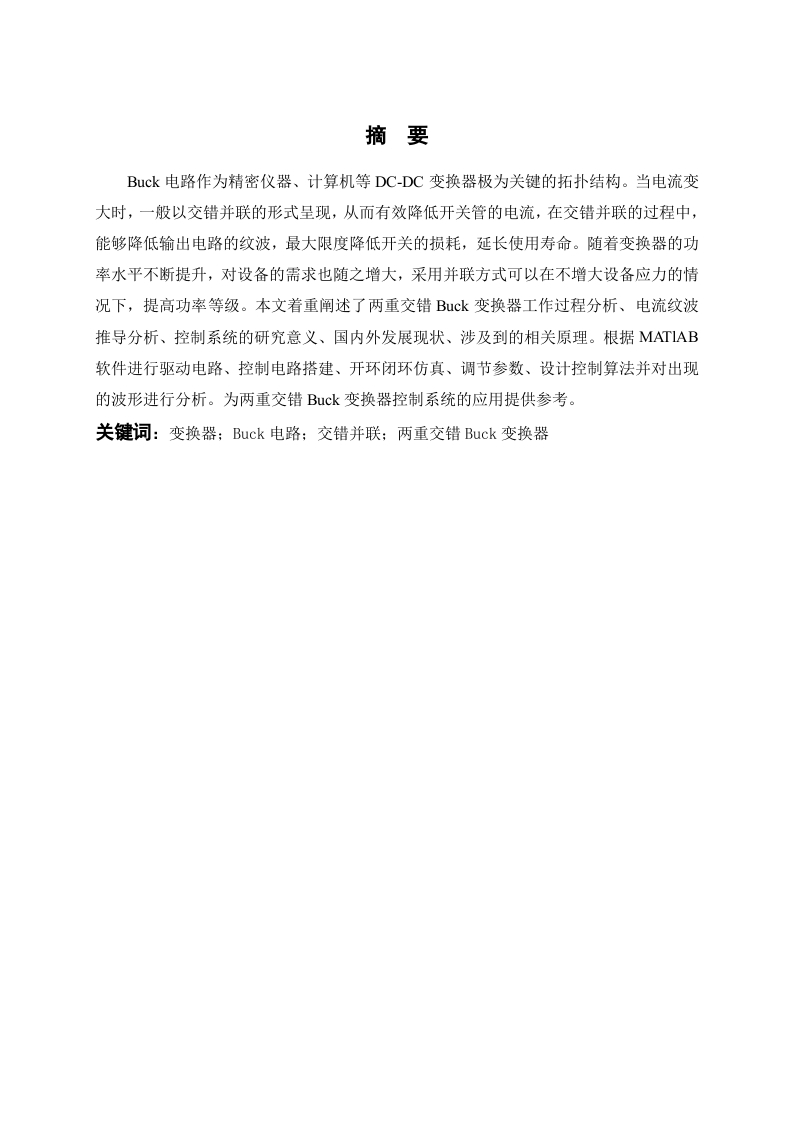 摘　要

Buck 电路作为精密仪器、计算机等 DC-DC 变换器极为关键的拓扑结构。当电流变大时，一般以交错并联的形式呈现，从而有效降低开关管的电流，在交错并联的过程中，能够降低输出电路的纹波，最大限度降低开关的损耗，延长使用寿命。随着变换器的功率水平不断提升，对设备的需求也随之增大，采用并联方式可以在不增大设备应力的情况下，提高功率等级。本文着重阐述了两重交错 Buck 变换器工作过程分析、电流纹波推导分析、控制系统的研究意义、国内外发展现状、涉及到的相关原理。根据 MATlAB 软件进行驱动电路、控制电路搭建、开环闭环仿真、调节参数、设计控制算法并对出现的波形进行分析。为两重交错 Buck 变换器控制系统的应用提供参考。

关键词：变换器；Buck 电路；交错并联；两重交错 Buck 变换器